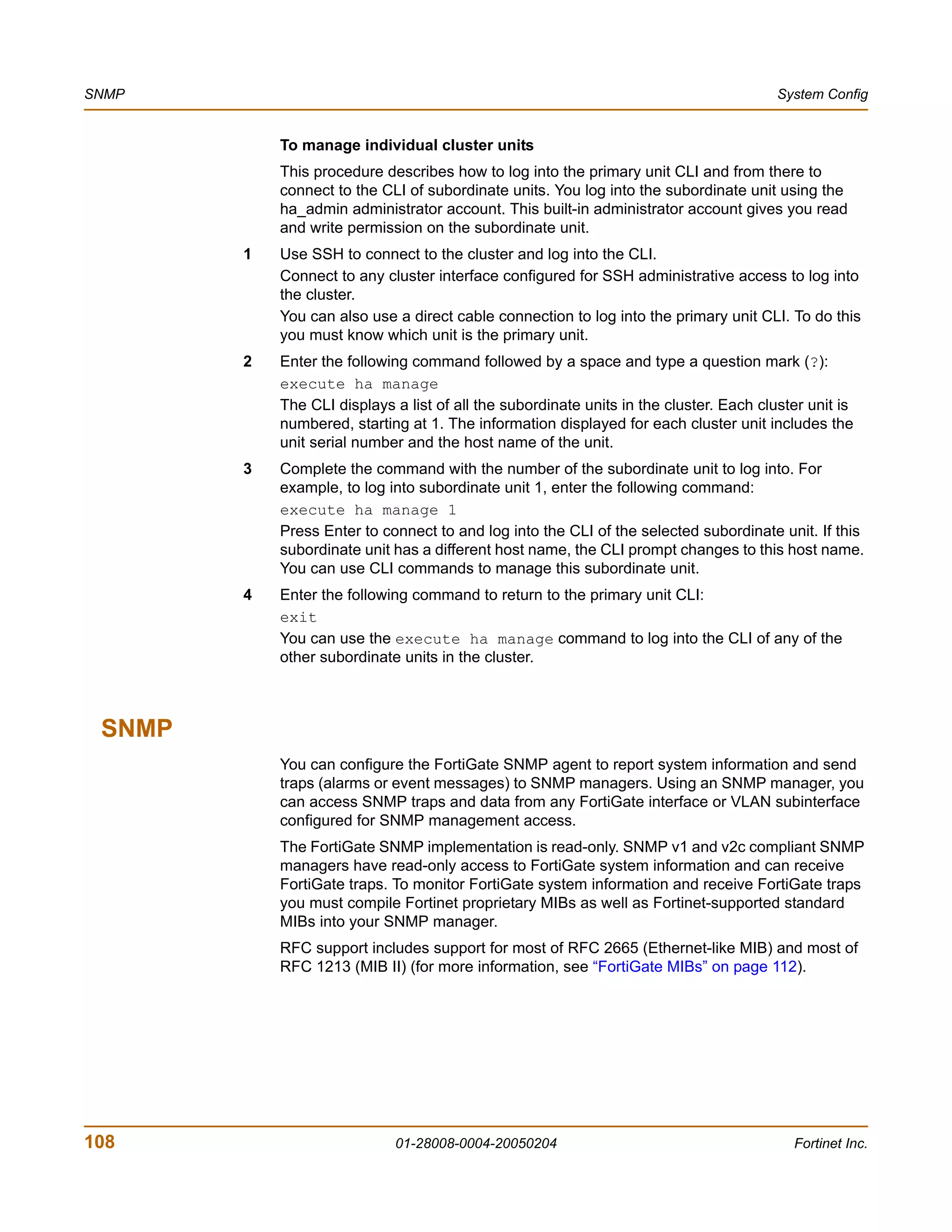 SNMP System Config

To manage individual cluster units

This procedure describes how to log into the primary unit CLI and from there to connect to the CLI of subordinate units. You log into the subordinate unit using the ha_admin administrator account. This built-in administrator account gives you read and write permission on the subordinate unit.

1 Use SSH to connect to the cluster and log into the CLI.

Connect to any cluster interface configured for SSH administrative access to log into the cluster.

You can also use a direct cable connection to log into the primary unit CLI. To do this you must know which unit is the primary unit.

2 Enter the following command followed by a space and type a question mark (?):

execute ha manage

The CLI displays a list of all the subordinate units in the cluster. Each cluster unit is numbered, starting at 1. The information displayed for each cluster unit includes the unit serial number and the host name of the unit.

3 Complete the command with the number of the subordinate unit to log into. For example, to log into subordinate unit 1, enter the following command:

execute ha manage 1

Press Enter to connect to and log into the CLI of the selected subordinate unit. If this subordinate unit has a different host name, the CLI prompt changes to this host name. You can use CLI commands to manage this subordinate unit.

4 Enter the following command to return to the primary unit CLI:

exit

You can use the execute ha manage command to log into the CLI of any of the other subordinate units in the cluster.

SNMP

You can configure the FortiGate SNMP agent to report system information and send traps (alarms or event messages) to SNMP managers. Using an SNMP manager, you can access SNMP traps and data from any FortiGate interface or VLAN subinterface configured for SNMP management access.

The FortiGate SNMP implementation is read-only. SNMP v1 and v2c compliant SNMP managers have read-only access to FortiGate system information and can receive FortiGate traps. To monitor FortiGate system information and receive FortiGate traps you must compile Fortinet proprietary MIBs as well as Fortinet-supported standard MIBs into your SNMP manager.

RFC support includes support for most of RFC 2665 (Ethernet-like MIB) and most of RFC 1213 (MIB II) (for more information, see “FortiGate MIBs” on page 112).

108 01-28008-0004-20050204 Fortinet Inc.